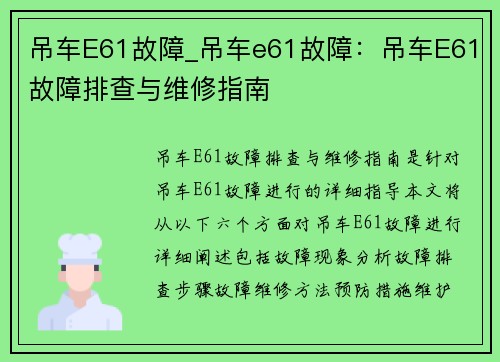 吊车E61故障_吊车e61故障：吊车E61故障排查与维修指南

吊车E61故障排查与维修指南是针对吊车E61故障进行的详细指导本文将从以下六个方面对吊车E61故障进行详细阐述包括故障现象分析故障排查步骤故障维修方法预防措施维护